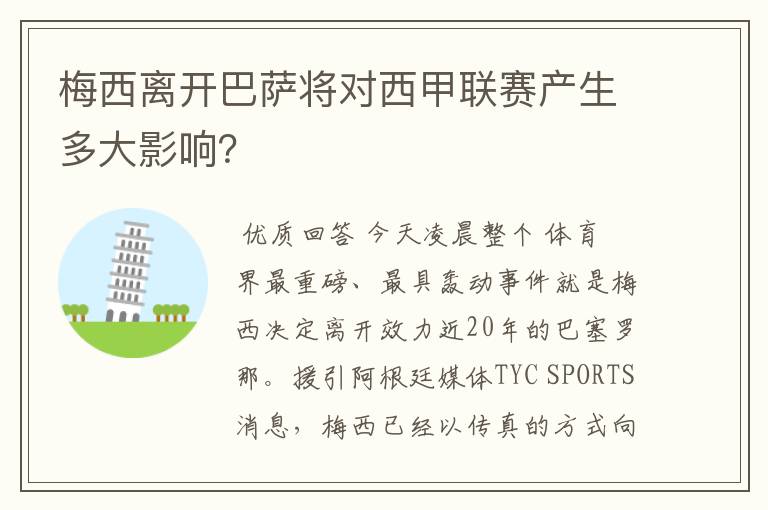 梅西离开巴萨将对西甲联赛产生多大影响?

优质回答 今天凌晨整个 体育界最重磅、最具轰动事件就是梅西决定离开效力近20年的巴塞罗那。援引阿根廷媒体TYC SPORTS消息,梅西已经以传真的方式向